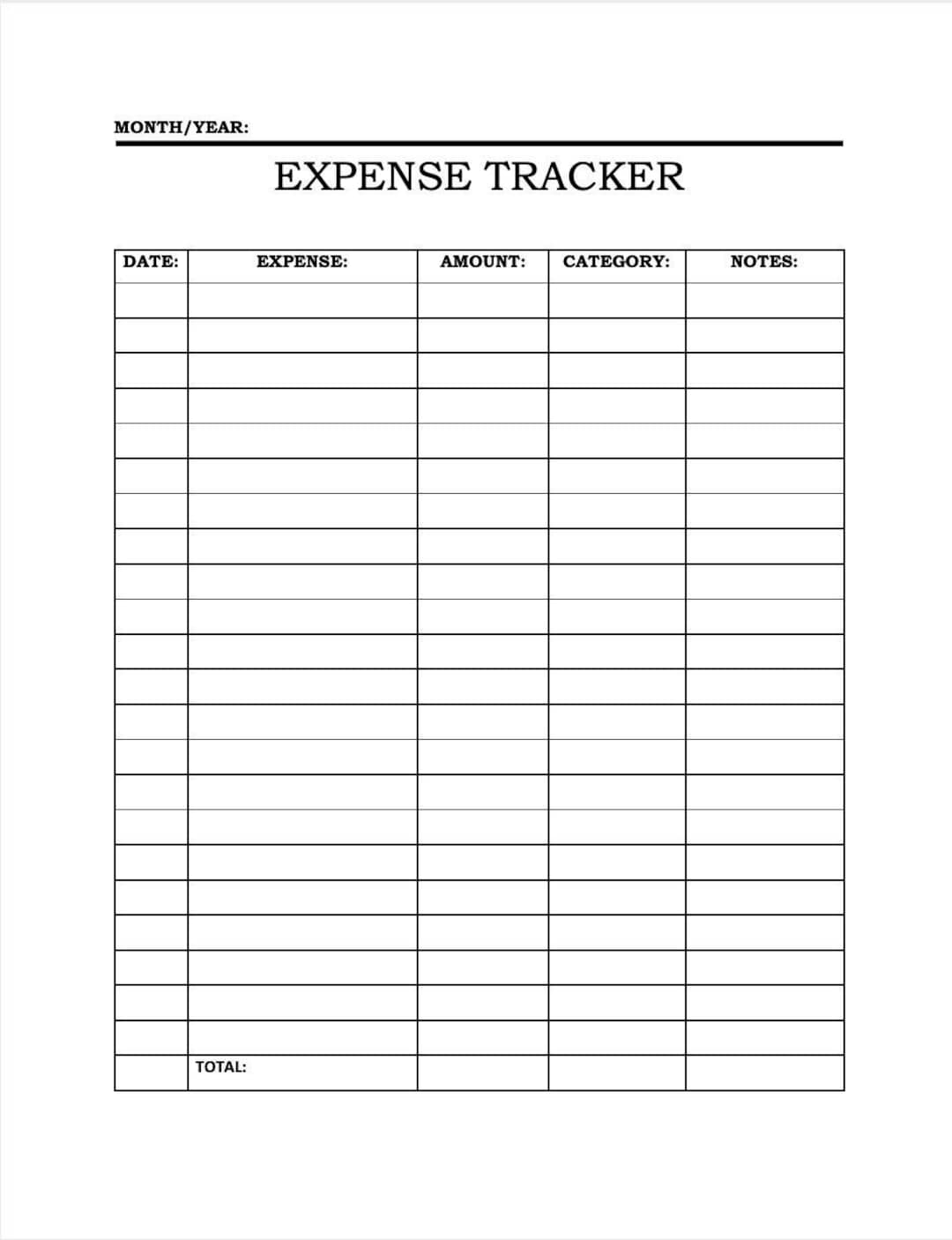 MONTH/YEAR:

EXPENSE TRACKER

| DATE: | EXPENSE: | AMOUNT: | CATEGORY: | NOTES: |
|---|---|---|---|---|
| | | | | |
| | | | | |
| | | | | |
| | | | | |
| | | | | |
| | | | | |
| | | | | |
| | | | | |
| | | | | |
| | | | | |
| | | | | |
| | | | | |
| | | | | |
| | | | | |
| | | | | |
| | | | | |
| | | | | |
| | | | | |
| | | | | |
| | | | | |
| | | | | |
| | | | | |
| | TOTAL: | | | |